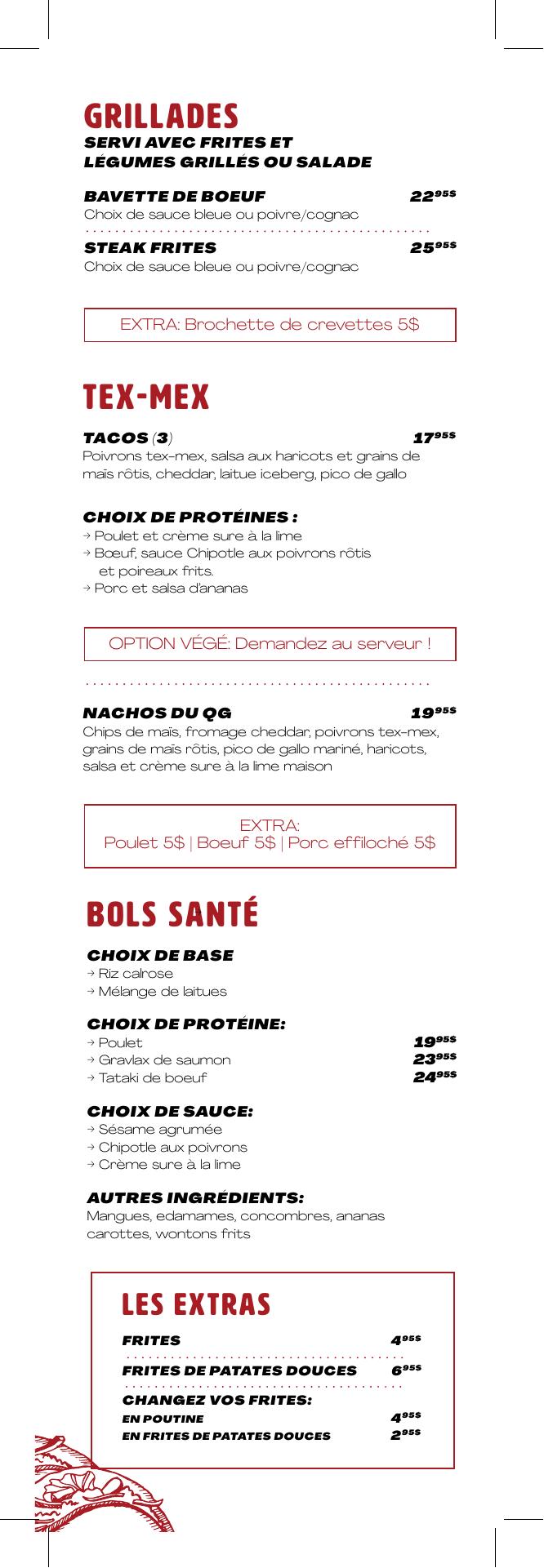 GRILLADES
SERVI AVEC FRITES ET
LÉGUMES GRILLÉS OU SALADE

BAVETTE DE BOEUF 22$^{95\$}$
Choix de sauce bleue ou poivre/cognac

STEAK FRITES 25$^{95\$}$
Choix de sauce bleue ou poivre/cognac

EXTRA: Brochette de crevettes 5$

TEX-MEX

TACOS (3) 17$^{95\$}$
Poivrons tex-mex, salsa aux haricots et grains de maïs rôtis, cheddar, laitue iceberg, pico de gallo

CHOIX DE PROTÉINES :
→ Poulet et crème sure à la lime
→ Bœuf, sauce Chipotle aux poivrons rôtis et poireaux frits.
→ Porc et salsa d'ananas

OPTION VÉGÉ: Demandez au serveur !

NACHOS DU QG 19$^{95\$}$
Chips de maïs, fromage cheddar, poivrons tex-mex, grains de maïs rôtis, pico de gallo mariné, haricots, salsa et crème sure à la lime maison

EXTRA:
Poulet 5$ | Boeuf 5$ | Porc effiloché 5$

BOLS SANTÉ

CHOIX DE BASE
→ Riz calrose
→ Mélange de laitues

CHOIX DE PROTÉINE:
→ Poulet 19$^{95\$}$
→ Gravlax de saumon 23$^{95\$}$
→ Tataki de boeuf 24$^{95\$}$

CHOIX DE SAUCE:
→ Sésame agrumée
→ Chipotle aux poivrons
→ Crème sure à la lime

AUTRES INGRÉDIENTS:
Mangues, edamames, concombres, ananas carottes, wontons frits

LES EXTRAS

FRITES 4$^{95\$}$

FRITES DE PATATES DOUCES 6$^{95\$}$

CHANGEZ VOS FRITES:
EN POUTINE 4$^{95\$}$
EN FRITES DE PATATES DOUCES 2$^{95\$}$